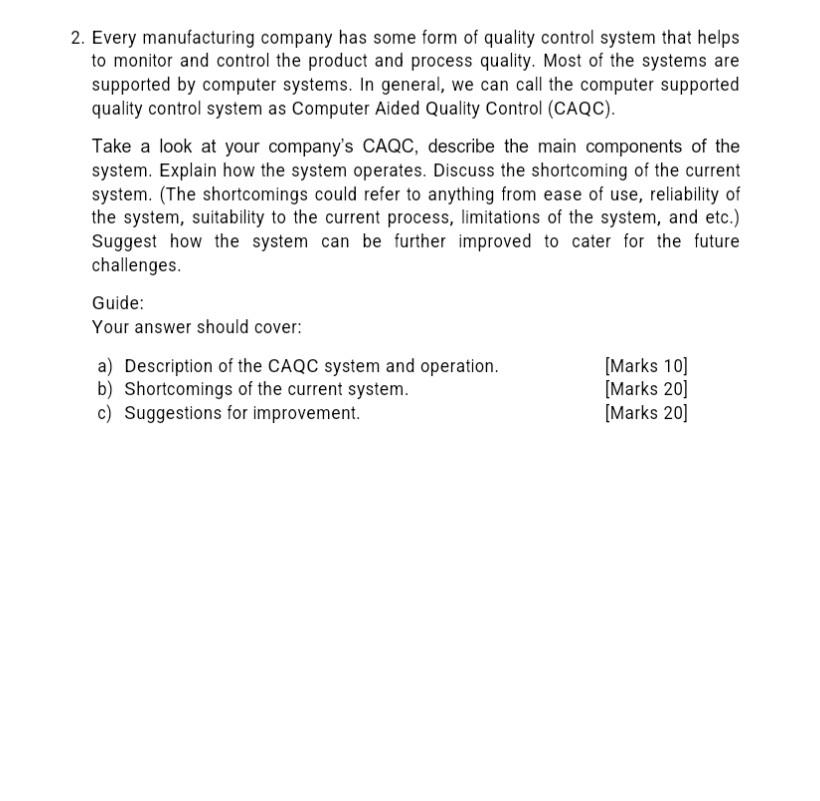 2. Every manufacturing company has some form of quality control system that helps to monitor and control the product and process quality. Most of the systems are supported by computer systems. In general, we can call the computer supported quality control system as Computer Aided Quality Control (CAQC).

Take a look at your company's CAQC, describe the main components of the system. Explain how the system operates. Discuss the shortcoming of the current system. (The shortcomings could refer to anything from ease of use, reliability of the system, suitability to the current process, limitations of the system, and etc.) Suggest how the system can be further improved to cater for the future challenges.

Guide:
Your answer should cover:

a) Description of the CAQC system and operation. [Marks 10]
b) Shortcomings of the current system. [Marks 20]
c) Suggestions for improvement. [Marks 20]